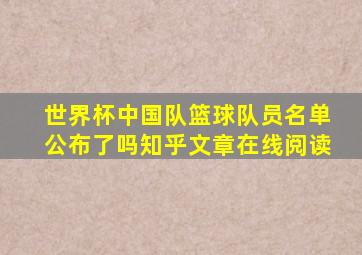 世界杯中国队篮球队员名单公布了吗知乎文章在线阅读